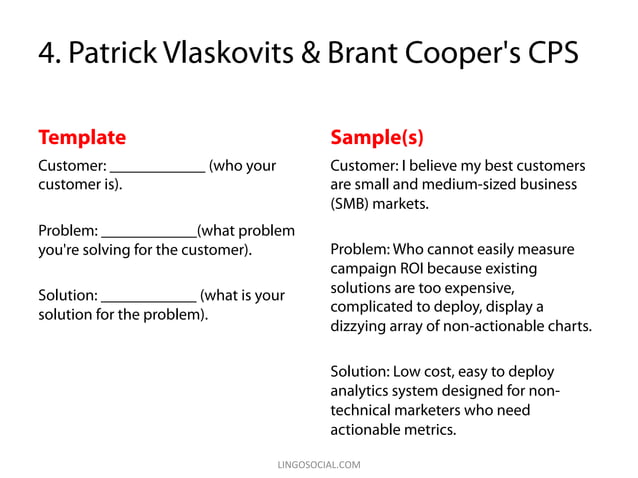 4. Patrick Vlaskovits & Brant Cooper's CPS

Template

Customer: ____________ (who your customer is).

Problem: ____________(what problem you're solving for the customer).

Solution: ____________ (what is your solution for the problem).

Sample(s)

Customer: I believe my best customers are small and medium-sized business (SMB) markets.

Problem: Who cannot easily measure campaign ROI because existing solutions are too expensive, complicated to deploy, display a dizzying array of non-actionable charts.

Solution: Low cost, easy to deploy analytics system designed for non-technical marketers who need actionable metrics.

LINGOSOCIAL.COM